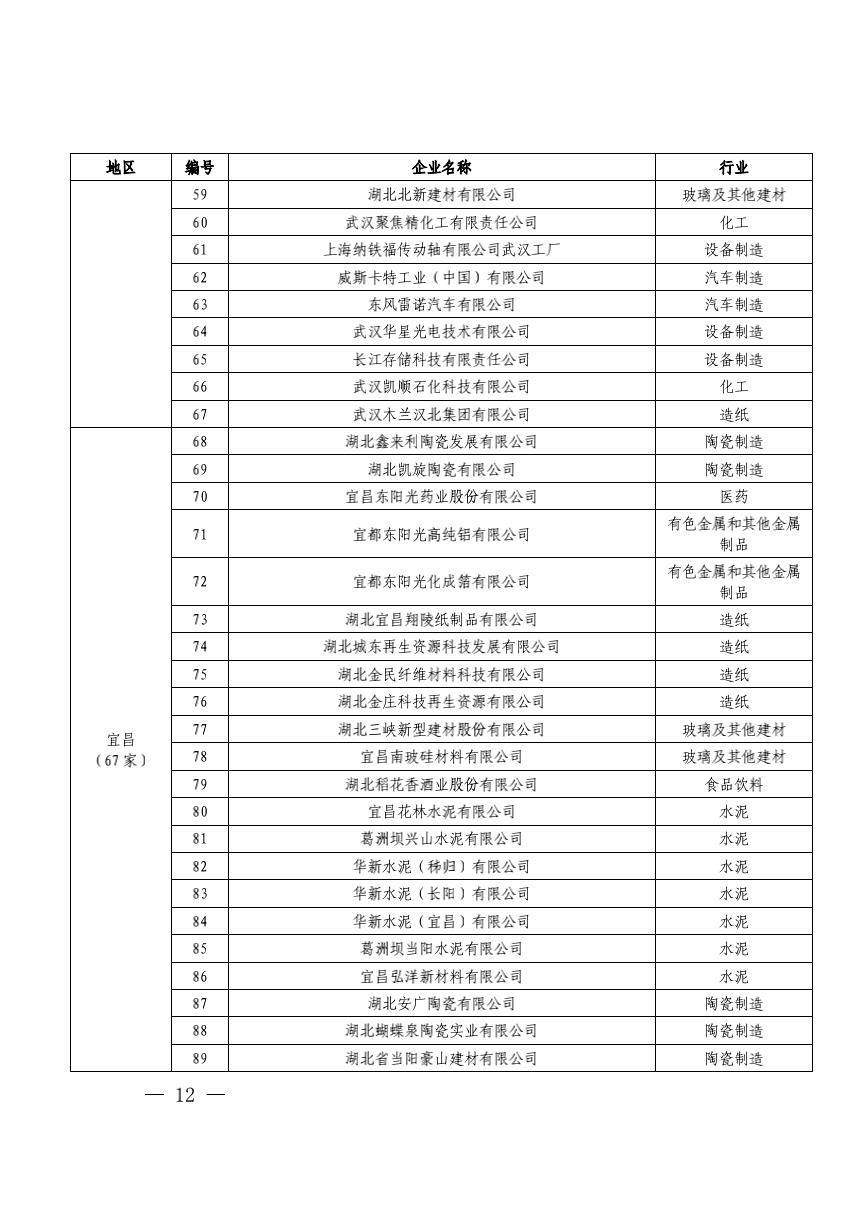 | 地区 | 编号 | 企业名称 | 行业 |
|---|---|---|---|
|  | 59 | 湖北北新建材有限公司 | 玻璃及其他建材 |
|  | 60 | 武汉聚焦精化工有限责任公司 | 化工 |
|  | 61 | 上海纳铁福传动轴有限公司武汉工厂 | 设备制造 |
|  | 62 | 威斯卡特工业（中国）有限公司 | 汽车制造 |
|  | 63 | 东风雷诺汽车有限公司 | 汽车制造 |
|  | 64 | 武汉华星光电技术有限公司 | 设备制造 |
|  | 65 | 长江存储科技有限责任公司 | 设备制造 |
|  | 66 | 武汉凯顺石化科技有限公司 | 化工 |
|  | 67 | 武汉木兰汉北集团有限公司 | 造纸 |
| 宜昌（67家） | 68 | 湖北鑫来利陶瓷发展有限公司 | 陶瓷制造 |
|  | 69 | 湖北凯旋陶瓷有限公司 | 陶瓷制造 |
|  | 70 | 宜昌东阳光药业股份有限公司 | 医药 |
|  | 71 | 宜都东阳光高纯铝有限公司 | 有色金属和其他金属制品 |
|  | 72 | 宜都东阳光化成箔有限公司 | 有色金属和其他金属制品 |
|  | 73 | 湖北宜昌翔陵纸制品有限公司 | 造纸 |
|  | 74 | 湖北城东再生资源科技发展有限公司 | 造纸 |
|  | 75 | 湖北金民纤维材料科技有限公司 | 造纸 |
|  | 76 | 湖北金庄科技再生资源有限公司 | 造纸 |
|  | 77 | 湖北三峡新型建材股份有限公司 | 玻璃及其他建材 |
|  | 78 | 宜昌南玻硅材料有限公司 | 玻璃及其他建材 |
|  | 79 | 湖北稻花香酒业股份有限公司 | 食品饮料 |
|  | 80 | 宜昌花林水泥有限公司 | 水泥 |
|  | 81 | 葛洲坝兴山水泥有限公司 | 水泥 |
|  | 82 | 华新水泥（秭归）有限公司 | 水泥 |
|  | 83 | 华新水泥（长阳）有限公司 | 水泥 |
|  | 84 | 华新水泥（宜昌）有限公司 | 水泥 |
|  | 85 | 葛洲坝当阳水泥有限公司 | 水泥 |
|  | 86 | 宜昌弘洋新材料有限公司 | 水泥 |
|  | 87 | 湖北安广陶瓷有限公司 | 陶瓷制造 |
|  | 88 | 湖北蝴蝶泉陶瓷实业有限公司 | 陶瓷制造 |
|  | 89 | 湖北省当阳豪山建材有限公司 | 陶瓷制造 |

— 12 —